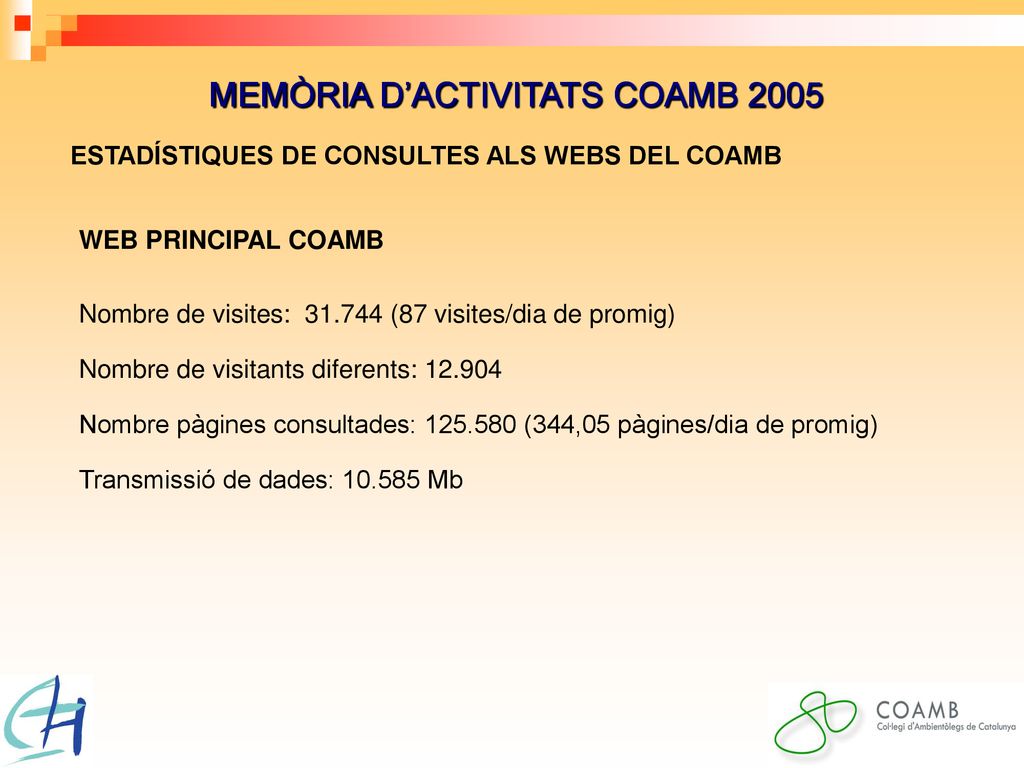 MEMÒRIA D'ACTIVITATS COAMB 2005

ESTADÍSTIQUES DE CONSULTES ALS WEBS DEL COAMB

WEB PRINCIPAL COAMB

Nombre de visites: 31.744 (87 visites/dia de promig)

Nombre de visitants diferents: 12.904

Nombre pàgines consultades: 125.580 (344,05 pàgines/dia de promig)

Transmissió de dades: 10.585 Mb

COAMB
Col·legi d'Ambientòlegs de Catalunya